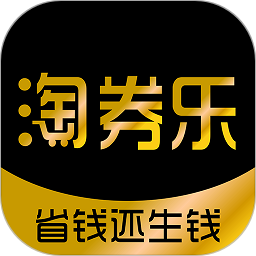 淘券乐

省钱还生钱